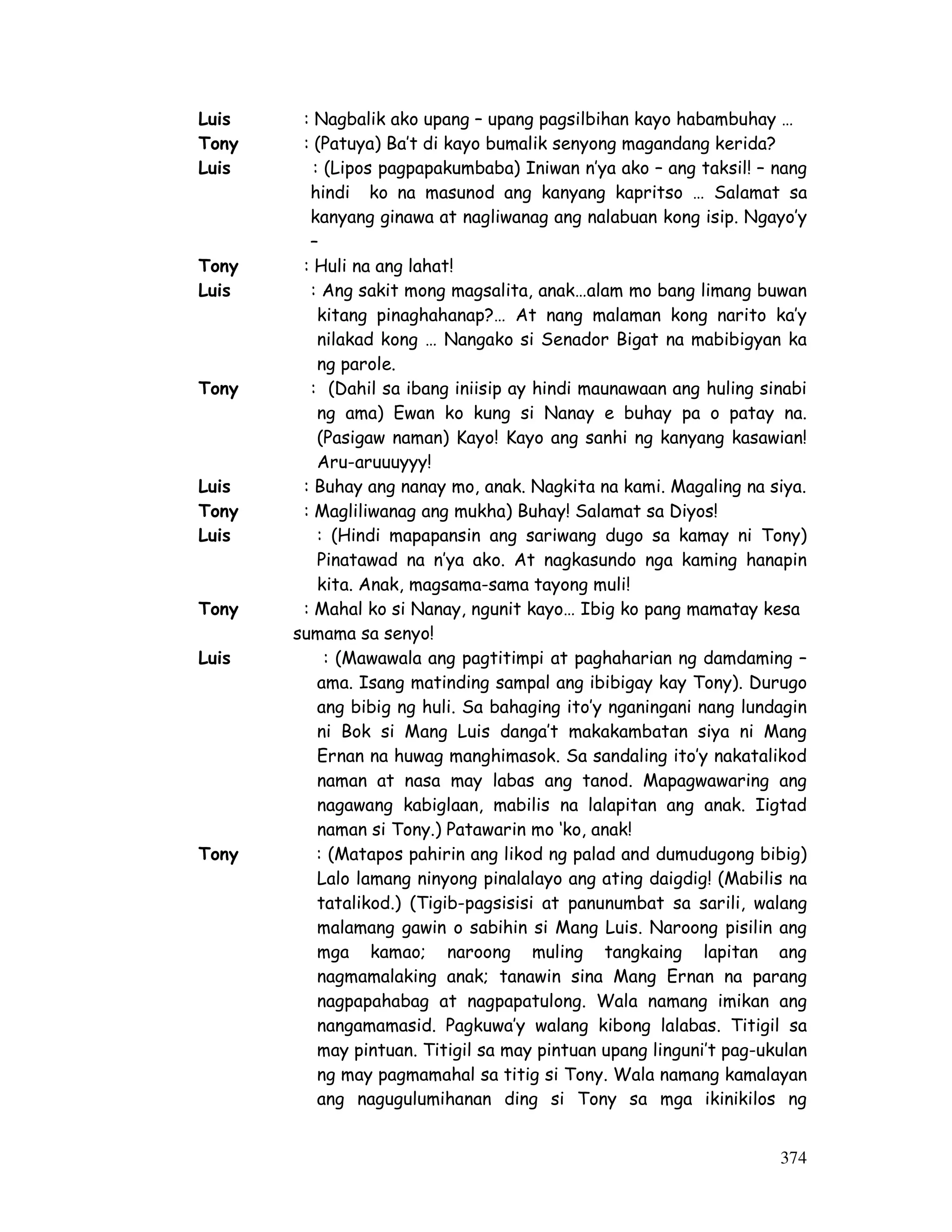 Luis : Nagbalik ako upang – upang pagsilbihan kayo habambuhay …

Tony : (Patuya) Ba't di kayo bumalik senyong magandang kerida?

Luis : (Lipos pagpapakumbaba) Iniwan n'ya ako – ang taksil! – nang hindi ko na masunod ang kanyang kapritso … Salamat sa kanyang ginawa at nagliwanag ang nalabuan kong isip. Ngayo'y –

Tony : Huli na ang lahat!

Luis : Ang sakit mong magsalita, anak…alam mo bang limang buwan kitang pinaghahanap?… At nang malaman kong narito ka'y nilakad kong … Nangako si Senador Bigat na mabibigyan ka ng parole.

Tony : (Dahil sa ibang iniisip ay hindi maunawaan ang huling sinabi ng ama) Ewan ko kung si Nanay e buhay pa o patay na. (Pasigaw naman) Kayo! Kayo ang sanhi ng kanyang kasawian! Aru-aruuuyyy!

Luis : Buhay ang nanay mo, anak. Nagkita na kami. Magaling na siya.

Tony : Magliliwanag ang mukha) Buhay! Salamat sa Diyos!

Luis : (Hindi mapapansin ang sariwang dugo sa kamay ni Tony) Pinatawad na n'ya ako. At nagkasundo nga kaming hanapin kita. Anak, magsama-sama tayong muli!

Tony : Mahal ko si Nanay, ngunit kayo… Ibig ko pang mamatay kesa sumama sa senyo!

Luis : (Mawawala ang pagtitimpi at paghaharian ng damdaming – ama. Isang matinding sampal ang ibibigay kay Tony). Durugo ang bibig ng huli. Sa bahaging ito'y nganingani nang lundagin ni Bok si Mang Luis danga't makakambatan siya ni Mang Ernan na huwag manghimasok. Sa sandaling ito'y nakatalikod naman at nasa may labas ang tanod. Mapagwawaring ang nagawang kabiglaan, mabilis na lalapitan ang anak. Iigtad naman si Tony.) Patawarin mo 'ko, anak!

Tony : (Matapos pahirin ang likod ng palad and dumudugong bibig) Lalo lamang ninyong pinalalayo ang ating daigdig! (Mabilis na tatalikod.) (Tigib-pagsisisi at panunumbat sa sarili, walang malamang gawin o sabihin si Mang Luis. Naroong pisilin ang mga kamao; naroong muling tangkaing lapitan ang nagmamalaking anak; tanawin sina Mang Ernan na parang nagpapahabag at nagpapatulong. Wala namang imikan ang nangamamasid. Pagkuwa'y walang kibong lalabas. Titigil sa may pintuan. Titigil sa may pintuan upang linguni't pag-ukulan ng may pagmamahal sa titig si Tony. Wala namang kamalayan ang nagugulumihanan ding si Tony sa mga ikinikilos ng

374